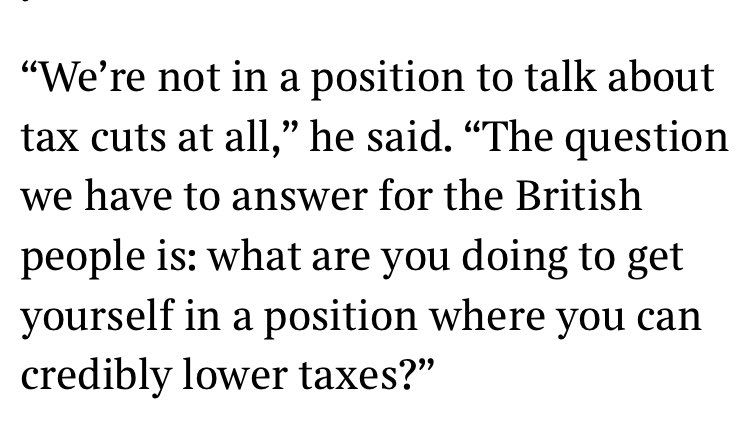 “We’re not in a position to talk about tax cuts at all,” he said. “The question we have to answer for the British people is: what are you doing to get yourself in a position where you can credibly lower taxes?”